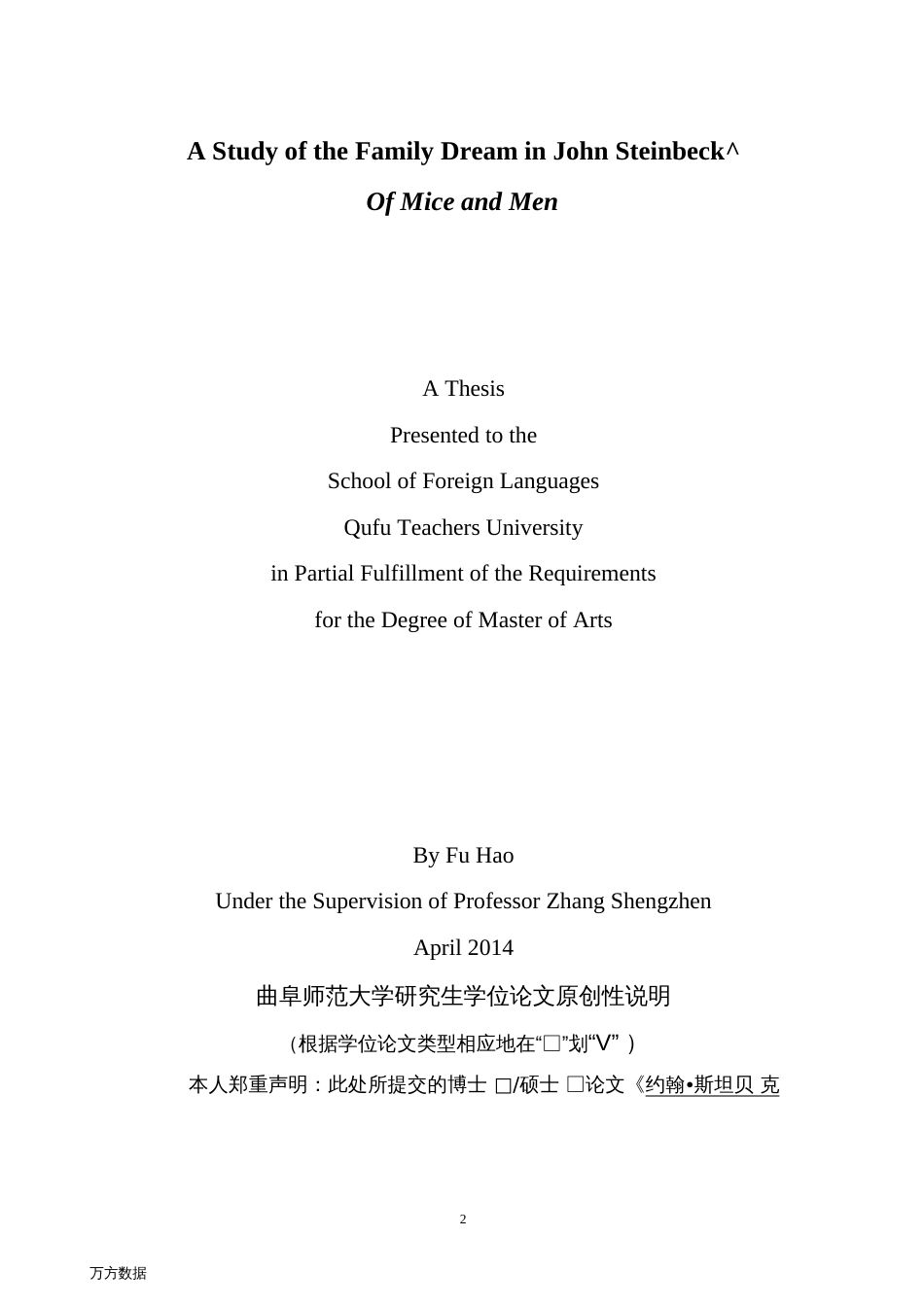 A Study of the Family Dream in John Steinbeck^

Of Mice and Men

A Thesis

Presented to the

School of Foreign Languages

Qufu Teachers University

in Partial Fulfillment of the Requirements

for the Degree of Master of Arts

By Fu Hao

Under the Supervision of Professor Zhang Shengzhen

April 2014

曲阜师范大学研究生学位论文原创性说明

（根据学位论文类型相应地在“□”划“V”）

本人郑重声明：此处所提交的博士 □/硕士 □论文《约翰•斯坦贝 克

2

万方数据